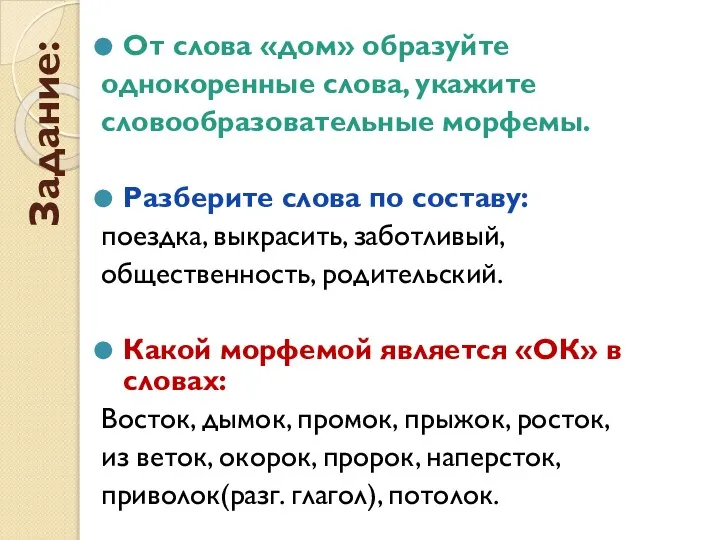 Задание:

От слова «дом» образуйте однокоренные слова, укажите словообразовательные морфемы.

Разберите слова по составу:
поездка, выкрасить, заботливый, общественность, родительский.

Какой морфемой является «ОК» в словах:
Восток, дымок, промок, прыжок, росток, из веток, окорок, пророк, наперсток, приволок(разг. глагол), потолок.